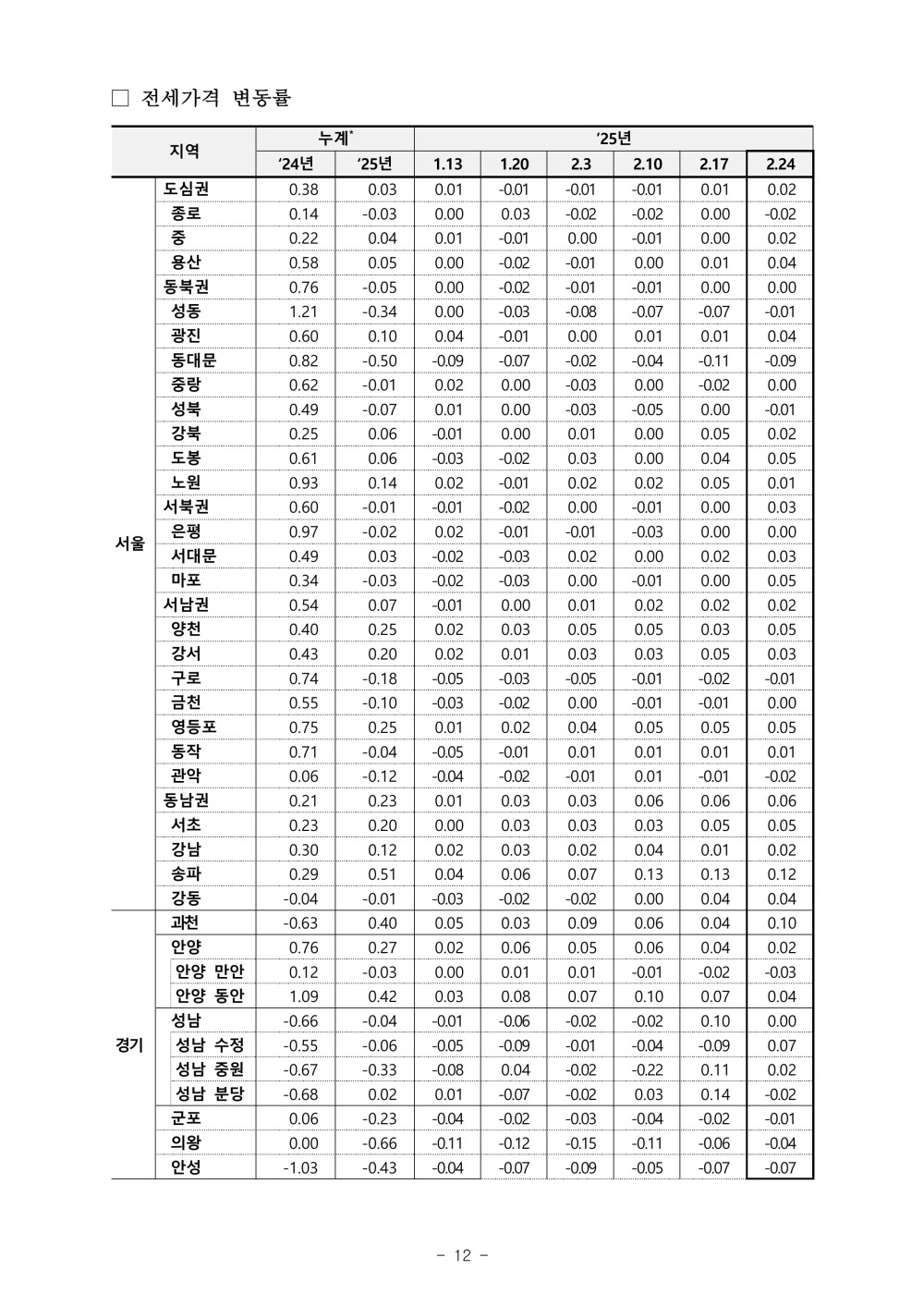 ☐ 전세가격 변동률

| 지역 | | 누계$^{*}$ | | '25년 | | | | | |
|---|---|---|---|---|---|---|---|---|---|
| | | '24년 | '25년 | 1.13 | 1.20 | 2.3 | 2.10 | 2.17 | 2.24 |
| 서울 | 도심권 | 0.38 | 0.03 | 0.01 | -0.01 | -0.01 | -0.01 | 0.01 | 0.02 |
| | 종로 | 0.14 | -0.03 | 0.00 | 0.03 | -0.02 | -0.02 | 0.00 | -0.02 |
| | 중 | 0.22 | 0.04 | 0.01 | -0.01 | 0.00 | -0.01 | 0.00 | 0.02 |
| | 용산 | 0.58 | 0.05 | 0.00 | -0.02 | -0.01 | 0.00 | 0.01 | 0.04 |
| | 동북권 | 0.76 | -0.05 | 0.00 | -0.02 | -0.01 | -0.01 | 0.00 | 0.00 |
| | 성동 | 1.21 | -0.34 | 0.00 | -0.03 | -0.08 | -0.07 | -0.07 | -0.01 |
| | 광진 | 0.60 | 0.10 | 0.04 | -0.01 | 0.00 | 0.01 | 0.01 | 0.04 |
| | 동대문 | 0.82 | -0.50 | -0.09 | -0.07 | -0.02 | -0.04 | -0.11 | -0.09 |
| | 중랑 | 0.62 | -0.01 | 0.02 | 0.00 | -0.03 | 0.00 | -0.02 | 0.00 |
| | 성북 | 0.49 | -0.07 | 0.01 | 0.00 | -0.03 | -0.05 | 0.00 | -0.01 |
| | 강북 | 0.25 | 0.06 | -0.01 | 0.00 | 0.01 | 0.00 | 0.05 | 0.02 |
| | 도봉 | 0.61 | 0.06 | -0.03 | -0.02 | 0.03 | 0.00 | 0.04 | 0.05 |
| | 노원 | 0.93 | 0.14 | 0.02 | -0.01 | 0.02 | 0.02 | 0.05 | 0.01 |
| | 서북권 | 0.60 | -0.01 | -0.01 | -0.02 | 0.00 | -0.01 | 0.00 | 0.03 |
| | 은평 | 0.97 | -0.02 | 0.02 | -0.01 | -0.01 | -0.03 | 0.00 | 0.00 |
| | 서대문 | 0.49 | 0.03 | -0.02 | -0.03 | 0.02 | 0.00 | 0.02 | 0.03 |
| | 마포 | 0.34 | -0.03 | -0.02 | -0.03 | 0.00 | -0.01 | 0.00 | 0.05 |
| | 서남권 | 0.54 | 0.07 | -0.01 | 0.00 | 0.01 | 0.02 | 0.02 | 0.02 |
| | 양천 | 0.40 | 0.25 | 0.02 | 0.03 | 0.05 | 0.05 | 0.03 | 0.05 |
| | 강서 | 0.43 | 0.20 | 0.02 | 0.01 | 0.03 | 0.03 | 0.05 | 0.03 |
| | 구로 | 0.74 | -0.18 | -0.05 | -0.03 | -0.05 | -0.01 | -0.02 | -0.01 |
| | 금천 | 0.55 | -0.10 | -0.03 | -0.02 | 0.00 | -0.01 | -0.01 | 0.00 |
| | 영등포 | 0.75 | 0.25 | 0.01 | 0.02 | 0.04 | 0.05 | 0.05 | 0.05 |
| | 동작 | 0.71 | -0.04 | -0.05 | -0.01 | 0.01 | 0.01 | 0.01 | 0.01 |
| | 관악 | 0.06 | -0.12 | -0.04 | -0.02 | -0.01 | 0.01 | -0.01 | -0.02 |
| | 동남권 | 0.21 | 0.23 | 0.01 | 0.03 | 0.03 | 0.06 | 0.06 | 0.06 |
| | 서초 | 0.23 | 0.20 | 0.00 | 0.03 | 0.03 | 0.03 | 0.05 | 0.05 |
| | 강남 | 0.30 | 0.12 | 0.02 | 0.03 | 0.02 | 0.04 | 0.01 | 0.02 |
| | 송파 | 0.29 | 0.51 | 0.04 | 0.06 | 0.07 | 0.13 | 0.13 | 0.12 |
| | 강동 | -0.04 | -0.01 | -0.03 | -0.02 | -0.02 | 0.00 | 0.04 | 0.04 |
| 경기 | 과천 | -0.63 | 0.40 | 0.05 | 0.03 | 0.09 | 0.06 | 0.04 | 0.10 |
| | 안양 | 0.76 | 0.27 | 0.02 | 0.06 | 0.05 | 0.06 | 0.04 | 0.02 |
| | 안양 만안 | 0.12 | -0.03 | 0.00 | 0.01 | 0.01 | -0.01 | -0.02 | -0.03 |
| | 안양 동안 | 1.09 | 0.42 | 0.03 | 0.08 | 0.07 | 0.10 | 0.07 | 0.04 |
| | 성남 | -0.66 | -0.04 | -0.01 | -0.06 | -0.02 | -0.02 | 0.10 | 0.00 |
| | 성남 수정 | -0.55 | -0.06 | -0.05 | -0.09 | -0.01 | -0.04 | -0.09 | 0.07 |
| | 성남 중원 | -0.67 | -0.33 | -0.08 | 0.04 | -0.02 | -0.22 | 0.11 | 0.02 |
| | 성남 분당 | -0.68 | 0.02 | 0.01 | -0.07 | -0.02 | 0.03 | 0.14 | -0.02 |
| | 군포 | 0.06 | -0.23 | -0.04 | -0.02 | -0.03 | -0.04 | -0.02 | -0.01 |
| | 의왕 | 0.00 | -0.66 | -0.11 | -0.12 | -0.15 | -0.11 | -0.06 | -0.04 |
| | 안성 | -1.03 | -0.43 | -0.04 | -0.07 | -0.09 | -0.05 | -0.07 | -0.07 |

- 12 -